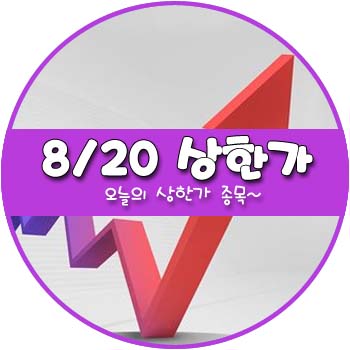 8/20 상한가

오늘의 상한가 종목~